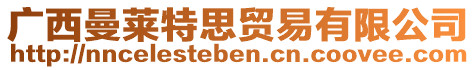 广西曼莱特思贸易有限公司
http://nncelesteben.cn.coovee.com